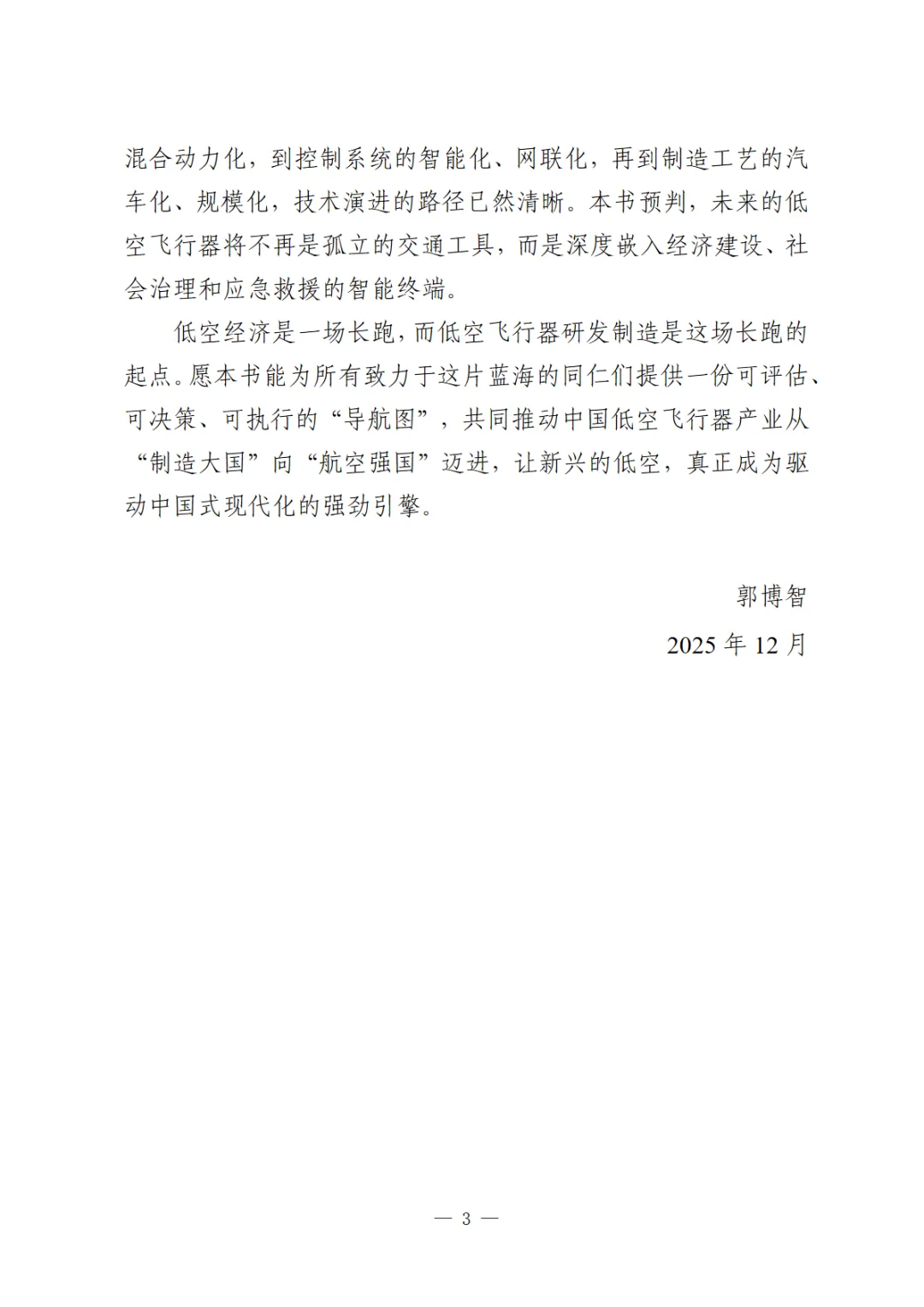 混合动力化，到控制系统的智能化、网联化，再到制造工艺的汽车化、规模化，技术演进的路径已然清晰。本书预判，未来的低空飞行器将不再是孤立的交通工具，而是深度嵌入经济建设、社会治理和应急救援的智能终端。

低空经济是一场长跑，而低空飞行器研发制造是这场长跑的起点。愿本书能为所有致力于这片蓝海的同仁们提供一份可评估、可决策、可执行的“导航图”，共同推动中国低空飞行器产业从“制造大国”向“航空强国”迈进，让新兴的低空，真正成为驱动中国式现代化的强劲引擎。

郭博智

2025 年 12 月

— 3 —